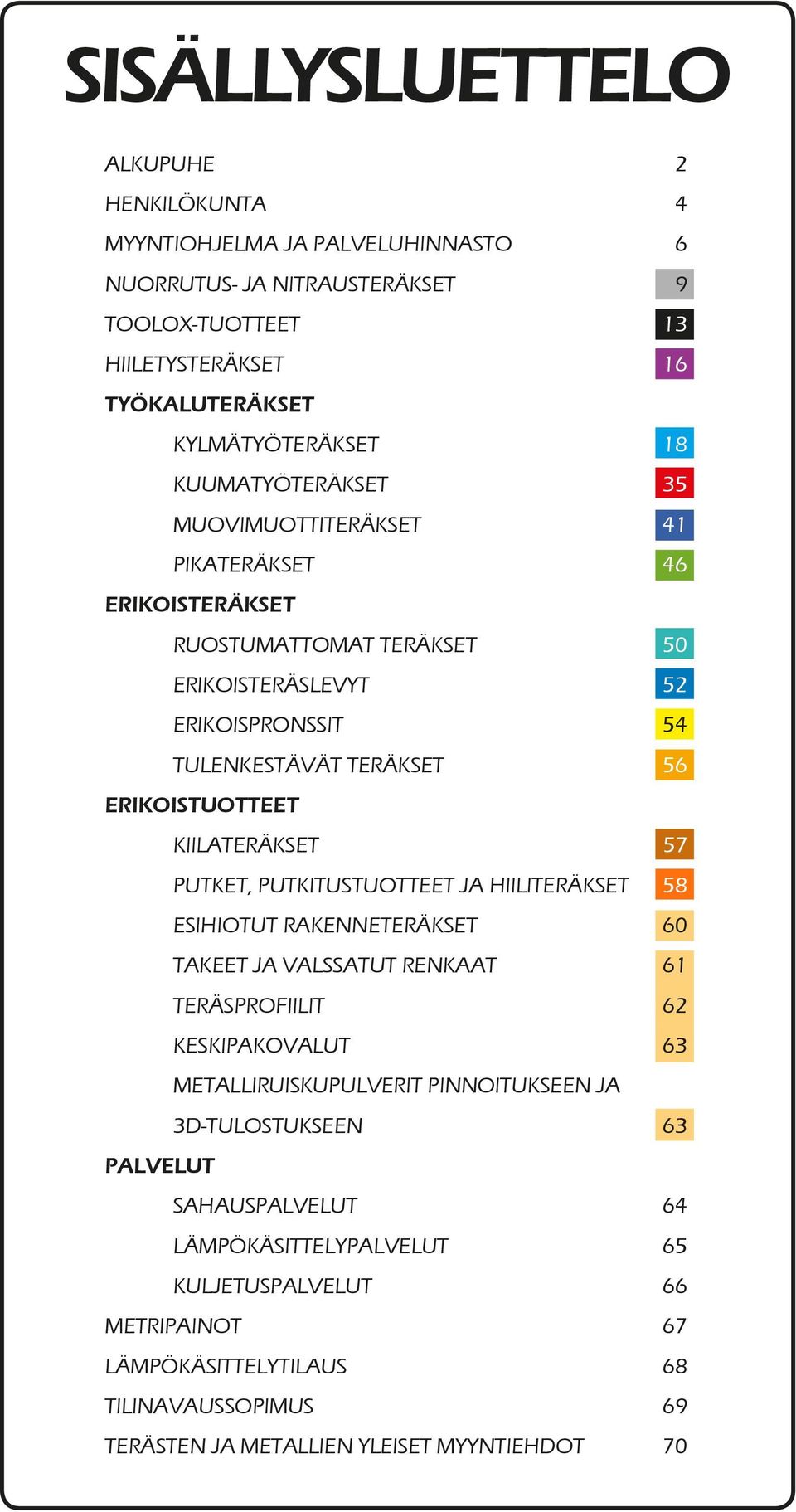 SISÄLLYSLUETTELO

ALKUPUHE 2
HENKILÖKUNTA 4
MYYNTIOHJELMA JA PALVELUHINNASTO 6
NUORRUTUS- JA NITRAUSTERÄKSET 9
TOOLOX-TUOTTEET 13
HIILETYSTERÄKSET 16
TYÖKALUTERÄKSET
KYLMÄTYÖTERÄKSET 18
KUUMATYÖTERÄKSET 35
MUOVIMUOTTITERÄKSET 41
PIKATERÄKSET 46
ERIKOISTERÄKSET
RUOSTUMATTOMAT TERÄKSET 50
ERIKOISTERÄSLEVYT 52
ERIKOISPRONSSIT 54
TULENKESTÄVÄT TERÄKSET 56
ERIKOISTUOTTEET
KIILATERÄKSET 57
PUTKET, PUTKITUSTUOTTEET JA HIILITERÄKSET 58
ESIHIOTUT RAKENNETERÄKSET 60
TAKEET JA VALSSATUT RENKAAT 61
TERÄSPROFIILIT 62
KESKIPAKOVALUT 63
METALLIRUISKUPULVERIT PINNOITUKSEEN JA 3D-TULOSTUKSEEN 63
PALVELUT
SAHAUSPALVELUT 64
LÄMPÖKÄSITTELYPALVELUT 65
KULJETUSPALVELUT 66
METRIPAINOT 67
LÄMPÖKÄSITTELYTILAUS 68
TILINAVAUSSOPIMUS 69
TERÄSTEN JA METALLIEN YLEISET MYYNTIEHDOT 70